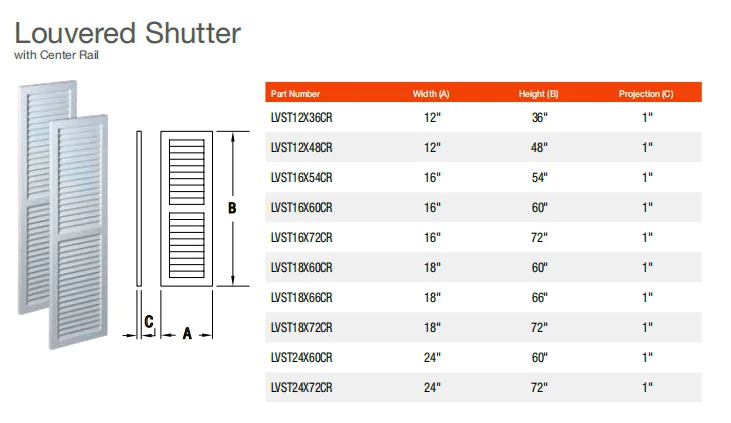 Louvered Shutter
with Center Rail

B

C

A

| Part Number | Width (A) | Height (B) | Projection (C) |
|---|---|---|---|
| LVST12X36CR | 12" | 36" | 1" |
| LVST12X48CR | 12" | 48" | 1" |
| LVST16X54CR | 16" | 54" | 1" |
| LVST16X60CR | 16" | 60" | 1" |
| LVST16X72CR | 16" | 72" | 1" |
| LVST18X60CR | 18" | 60" | 1" |
| LVST18X66CR | 18" | 66" | 1" |
| LVST18X72CR | 18" | 72" | 1" |
| LVST24X60CR | 24" | 60" | 1" |
| LVST24X72CR | 24" | 72" | 1" |